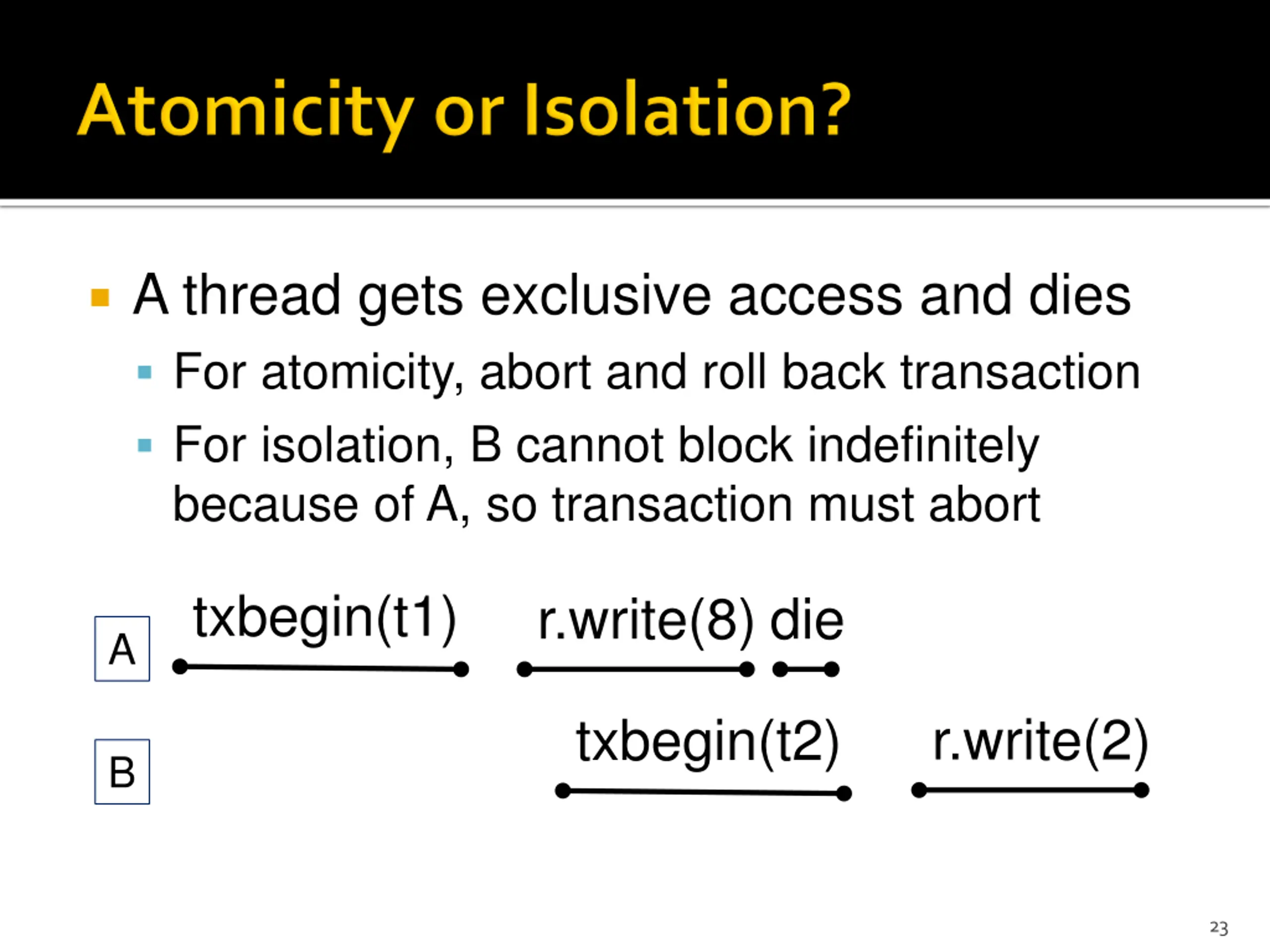 Atomicity or Isolation?

A thread gets exclusive access and dies

For atomicity, abort and roll back transaction

For isolation, B cannot block indefinitely because of A, so transaction must abort

A txbegin(t1) r.write(8) die

B txbegin(t2) r.write(2)

23